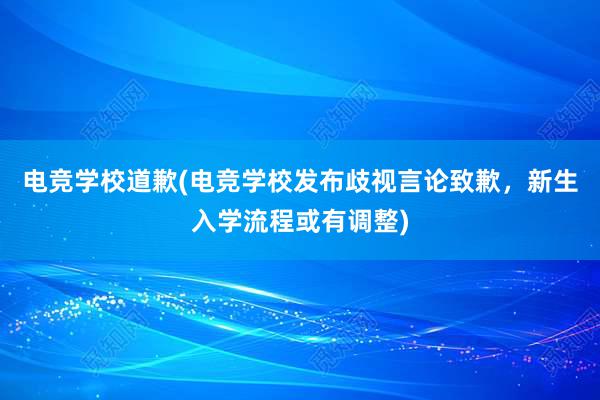 觅知网 觅知网 觅知网

电竞学校道歉(电竞学校发布歧视言论致歉，新生入学流程或有调整)

觅知网 觅知网 觅知网